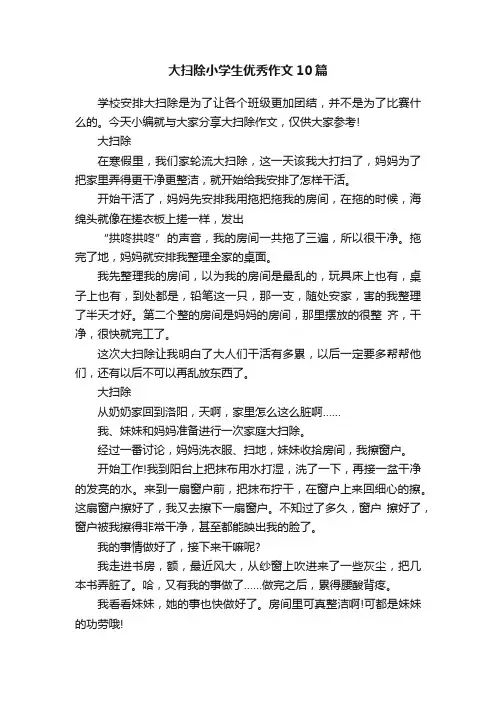 大扫除小学生优秀作文10篇

学校安排大扫除是为了让各个班级更加团结，并不是为了比赛什么的。今天小编就与大家分享大扫除作文，仅供大家参考!

大扫除

在寒假里，我们家轮流大扫除，这一天该我大打扫了，妈妈为了把家里弄得更干净更整洁，就开始给我安排了怎样干活。

开始干活了，妈妈先安排我用拖把拖我的房间，在拖的时候，海绵头就像在搓衣板上搓一样，发出

“拱咚拱咚”的声音，我的房间一共拖了三遍，所以很干净。拖完了地，妈妈就安排我整理全家的桌面。

我先整理我的房间，以为我的房间是最乱的，玩具床上也有，桌子上也有，到处都是，铅笔这一只，那一支，随处安家，害的我整理了半天才好。第二个整的房间是妈妈的房间，那里摆放的很整 齐，干净，很快就完工了。

这次大扫除让我明白了大人们干活有多累，以后一定要多帮帮他们，还有以后不可以再乱放东西了。

大扫除

从奶奶家回到洛阳，天啊，家里怎么这么脏啊……

我、妹妹和妈妈准备进行一次家庭大扫除。

经过一番讨论，妈妈洗衣服、扫地，妹妹收拾房间，我擦窗户。

开始工作!我到阳台上把抹布用水打湿，洗了一下，再接一盆干净的发亮的水。来到一扇窗户前，把抹布拧干，在窗户上来回细心的擦。这扇窗户擦好了，我又去擦下一扇窗户。不知过了多久，窗户 擦好了，窗户被我擦得非常干净，甚至都能映出我的脸了。

我的事情做好了，接下来干嘛呢?

我走进书房，额，最近风大，从纱窗上吹进来了一些灰尘，把几本书弄脏了。哈，又有我的事做了……做完之后，累得腰酸背疼。

我看看妹妹，她的事也快做好了。房间里可真整洁啊!可都是妹妹的功劳哦!